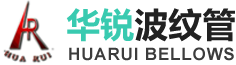 HR
HUA RUI
华锐波纹管
HUARUI BELLOWS